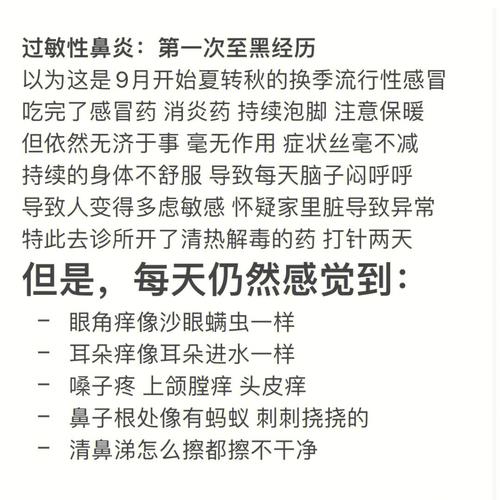 过敏性鼻炎：第一次至黑经历
以为这是9月开始夏转秋的换季流行性感冒
吃完了感冒药 消炎药 持续泡脚 注意保暖
但依然无济于事 毫无作用 症状丝毫不减
持续的身体不舒服 导致每天脑子闷呼呼
导致人变得多虑敏感 怀疑家里脏导致异常
特此去诊所开了清热解毒的药 打针两天

但是，每天仍然感觉到：

- 眼角痒像沙眼螨虫一样
- 耳朵痒像耳朵进水一样
- 嗓子疼 上颌膛痒 头皮痒
- 鼻子根处像有蚂蚁 刺刺挠挠的
- 清鼻涕怎么擦都擦不干净